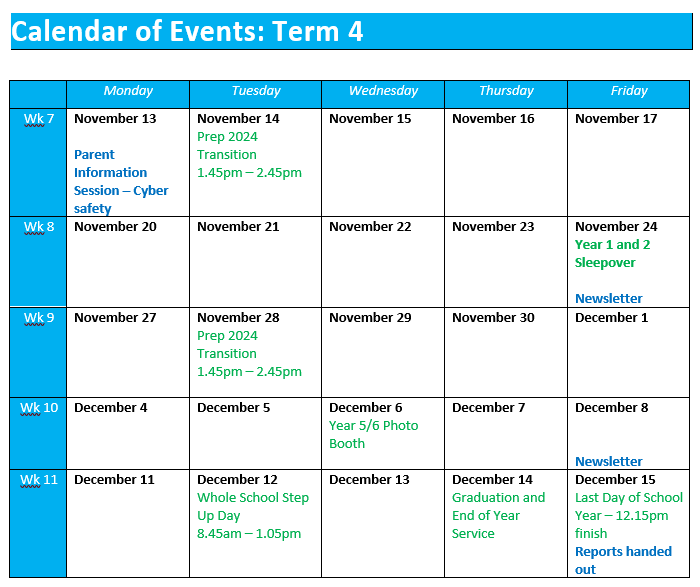 Calendar of Events: Term 4

| | Monday | Tuesday | Wednesday | Thursday | Friday |
|---|---|---|---|---|---|
| Wk 7 | November 13 Parent Information Session – Cyber safety | November 14 Prep 2024 Transition 1.45pm – 2.45pm | November 15 | November 16 | November 17 |
| Wk 8 | November 20 | November 21 | November 22 | November 23 | November 24 Year 1 and 2 Sleepover Newsletter |
| Wk 9 | November 27 | November 28 Prep 2024 Transition 1.45pm – 2.45pm | November 29 | November 30 | December 1 |
| Wk 10 | December 4 | December 5 | December 6 Year 5/6 Photo Booth | December 7 | December 8 Newsletter |
| Wk 11 | December 11 | December 12 Whole School Step Up Day 8.45am – 1.05pm | December 13 | December 14 Graduation and End of Year Service | December 15 Last Day of School Year – 12.15pm finish Reports handed out |